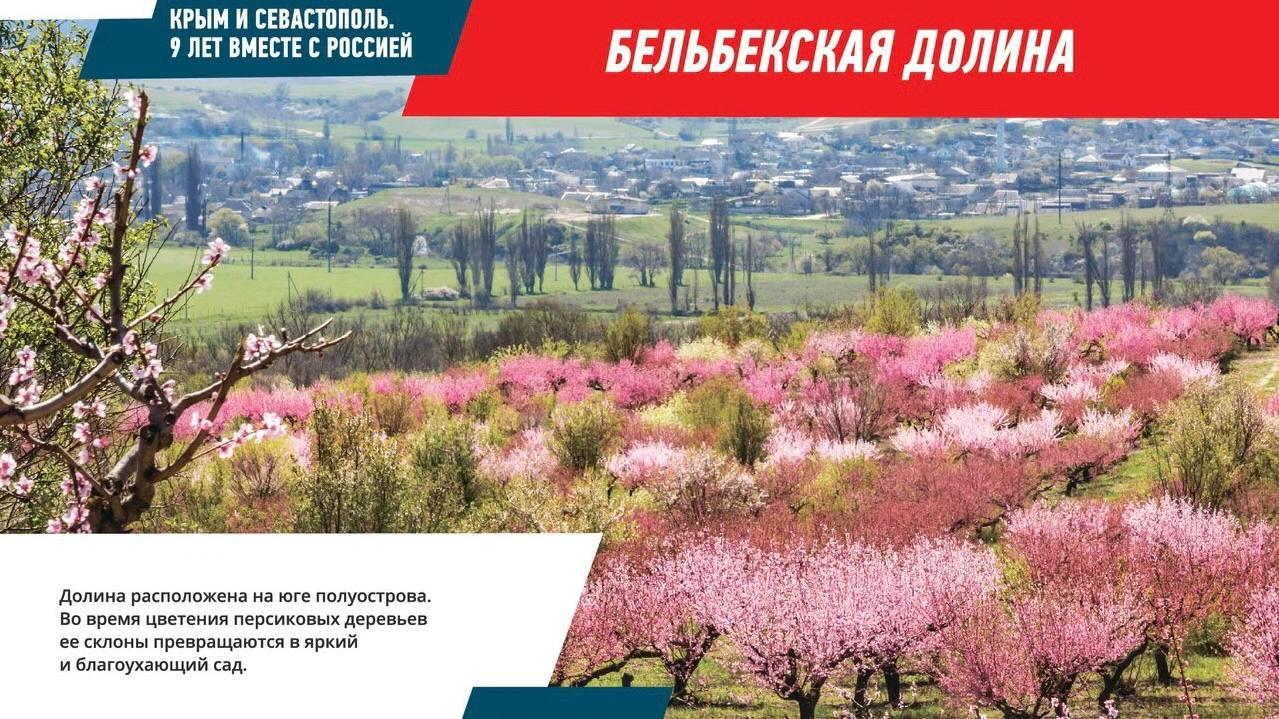 КРЫМ И СЕВАСТОПОЛЬ.
9 ЛЕТ ВМЕСТЕ С РОССИЕЙ

БЕЛЬБЕКСКАЯ ДОЛИНА

Долина расположена на юге полуострова. Во время цветения персиковых деревьев ее склоны превращаются в яркий и благоухающий сад.